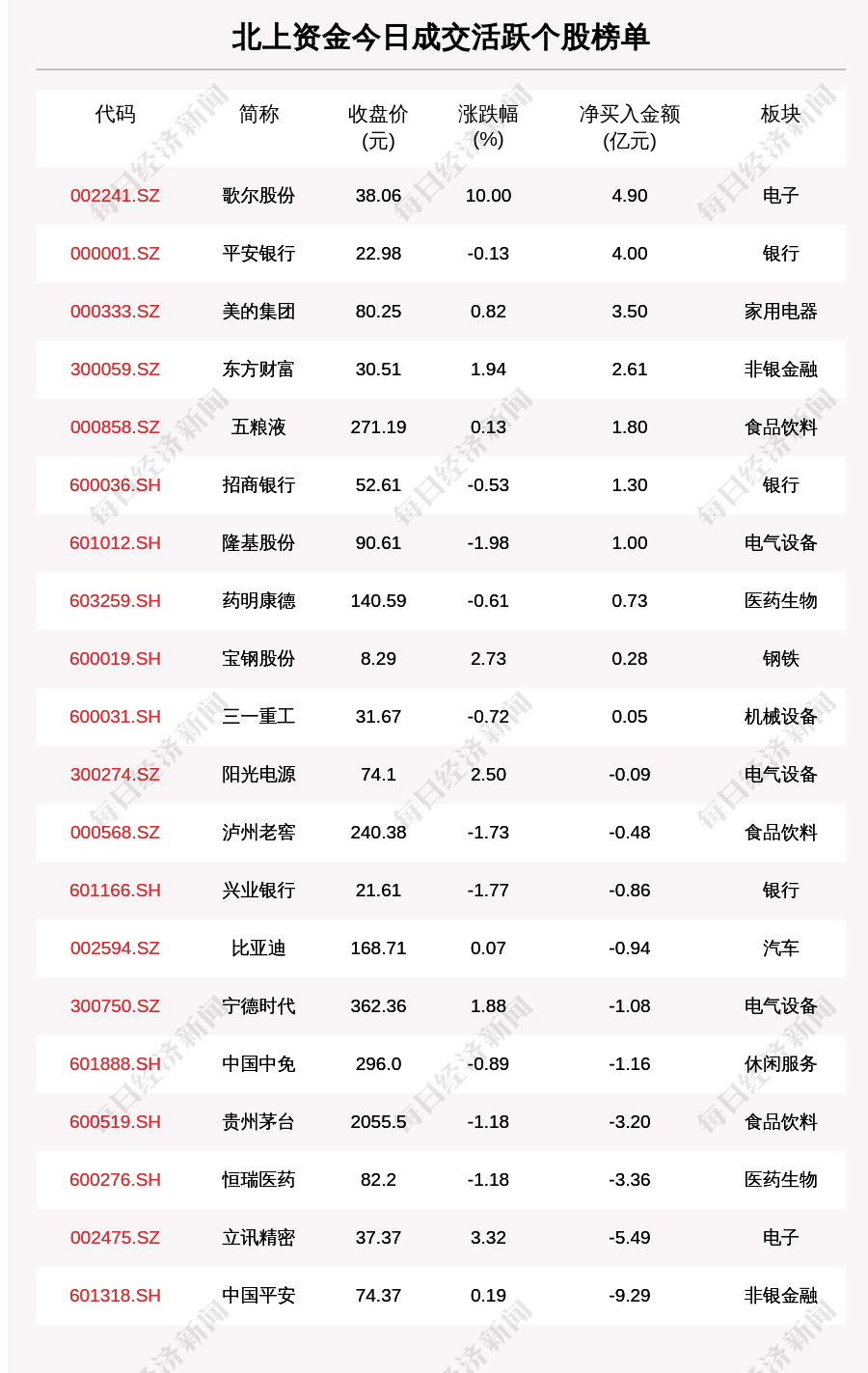 北上资金今日成交活跃个股榜单

| 代码 | 简称 | 收盘价(元) | 涨跌幅(%) | 净买入金额(亿元) | 板块 |
|---|---|---|---|---|---|
| 002241.SZ | 歌尔股份 | 38.06 | 10.00 | 4.90 | 电子 |
| 000001.SZ | 平安银行 | 22.98 | -0.13 | 4.00 | 银行 |
| 000333.SZ | 美的集团 | 80.25 | 0.82 | 3.50 | 家用电器 |
| 300059.SZ | 东方财富 | 30.51 | 1.94 | 2.61 | 非银金融 |
| 000858.SZ | 五粮液 | 271.19 | 0.13 | 1.80 | 食品饮料 |
| 600036.SH | 招商银行 | 52.61 | -0.53 | 1.30 | 银行 |
| 601012.SH | 隆基股份 | 90.61 | -1.98 | 1.00 | 电气设备 |
| 603259.SH | 药明康德 | 140.59 | -0.61 | 0.73 | 医药生物 |
| 600019.SH | 宝钢股份 | 8.29 | 2.73 | 0.28 | 钢铁 |
| 600031.SH | 三一重工 | 31.67 | -0.72 | 0.05 | 机械设备 |
| 300274.SZ | 阳光电源 | 74.1 | 2.50 | -0.09 | 电气设备 |
| 000568.SZ | 泸州老窖 | 240.38 | -1.73 | -0.48 | 食品饮料 |
| 601166.SH | 兴业银行 | 21.61 | -1.77 | -0.86 | 银行 |
| 002594.SZ | 比亚迪 | 168.71 | 0.07 | -0.94 | 汽车 |
| 300750.SZ | 宁德时代 | 362.36 | 1.88 | -1.08 | 电气设备 |
| 601888.SH | 中国中免 | 296.0 | -0.89 | -1.16 | 休闲服务 |
| 600519.SH | 贵州茅台 | 2055.5 | -1.18 | -3.20 | 食品饮料 |
| 600276.SH | 恒瑞医药 | 82.2 | -1.18 | -3.36 | 医药生物 |
| 002475.SZ | 立讯精密 | 37.37 | 3.32 | -5.49 | 电子 |
| 601318.SH | 中国平安 | 74.37 | 0.19 | -9.29 | 非银金融 |

每日经济新闻